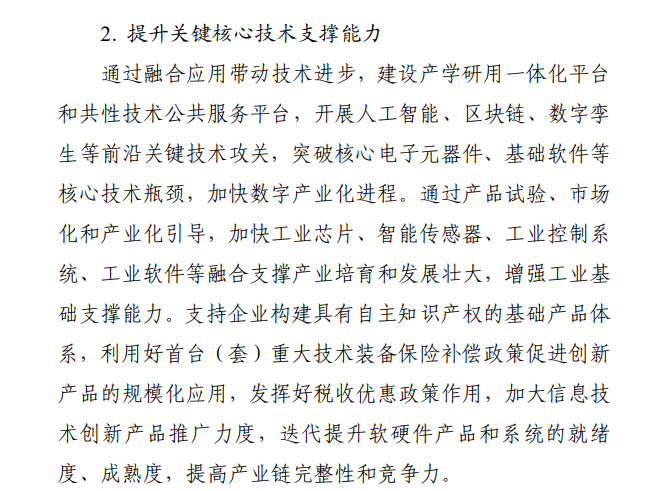 2. 提升关键核心技术支撑能力

通过融合应用带动技术进步，建设产学研用一体化平台和共性技术公共服务平台，开展人工智能、区块链、数字孪生等前沿关键技术攻关，突破核心电子元器件、基础软件等核心技术瓶颈，加快数字产业化进程。通过产品试验、市场化和产业化引导，加快工业芯片、智能传感器、工业控制系统、工业软件等融合支撑产业培育和发展壮大，增强工业基础支撑能力。支持企业构建具有自主知识产权的基础产品体系，利用好首台（套）重大技术装备保险补偿政策促进创新产品的规模化应用，发挥好税收优惠政策作用，加大信息技术创新产品推广力度，迭代提升软硬件产品和系统的就绪度、成熟度，提高产业链完整性和竞争力。